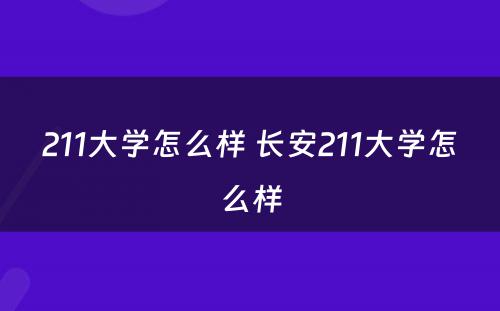 211大学怎么样 长安211大学怎么样